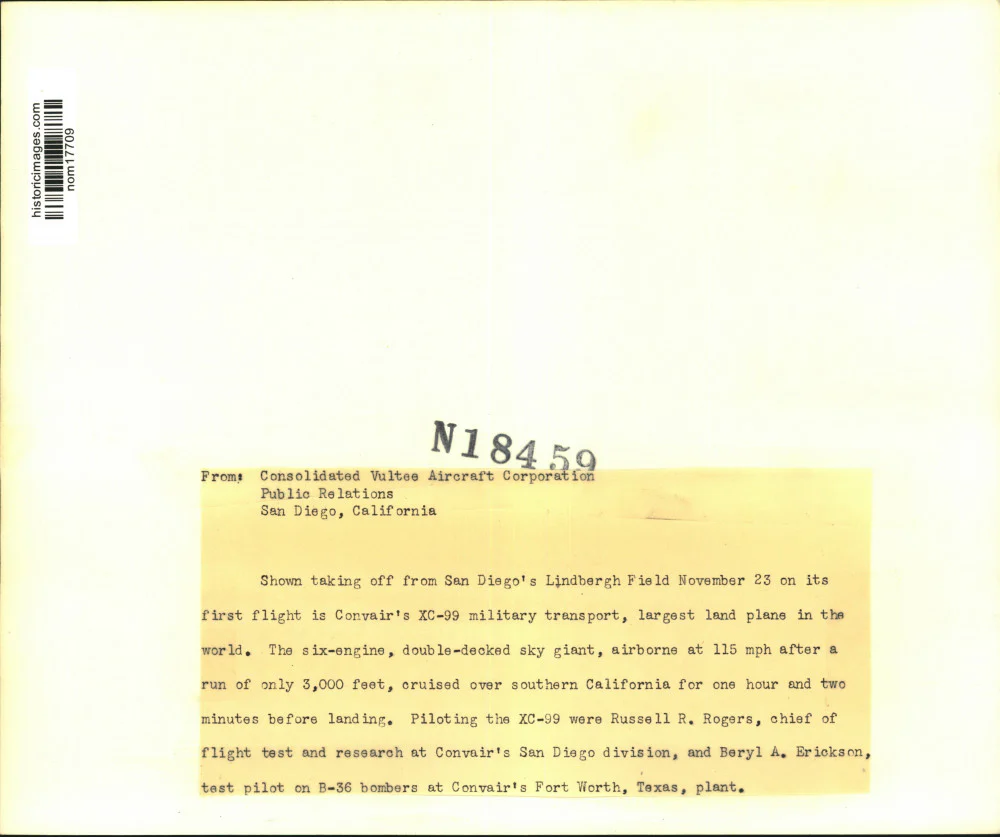 historicimages.com
nom17709

N18459

From: Consolidated Vultee Aircraft Corporation
Public Relations
San Diego, California

Shown taking off from San Diego's Lindbergh Field November 23 on its first flight is Convair's XC-99 military transport, largest land plane in the world. The six-engine, double-decked sky giant, airborne at 115 mph after a run of only 3,000 feet, cruised over southern California for one hour and two minutes before landing. Piloting the XC-99 were Russell R. Rogers, chief of flight test and research at Convair's San Diego division, and Beryl A. Erickson, test pilot on B-36 bombers at Convair's Fort Worth, Texas, plant.